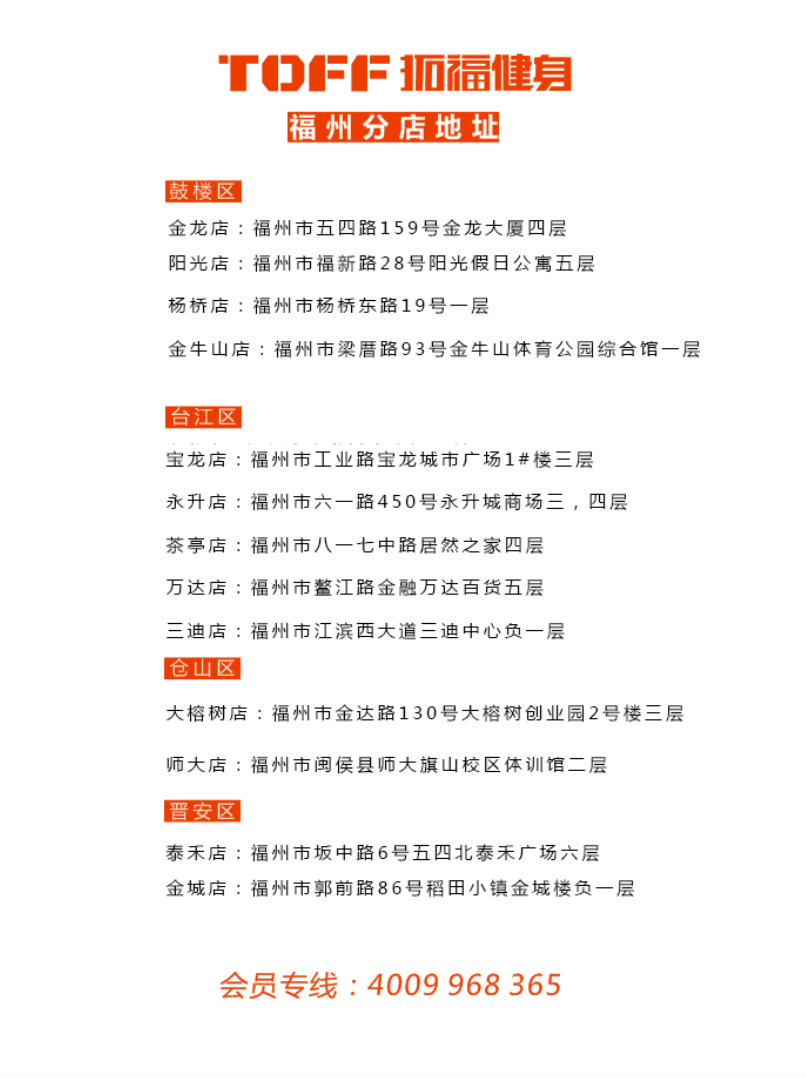 TOFF 拓福健身

福州分店地址

鼓楼区

金龙店：福州市五四路159号金龙大厦四层

阳光店：福州市福新路28号阳光假日公寓五层

杨桥店：福州市杨桥东路19号一层

金牛山店：福州市梁厝路93号金牛山体育公园综合馆一层

台江区

宝龙店：福州市工业路宝龙城市广场1#楼三层

永升店：福州市六一路450号永升城商场三，四层

茶亭店：福州市八一七中路居然之家四层

万达店：福州市鳌江路金融万达百货五层

三迪店：福州市江滨西大道三迪中心负一层

仓山区

大榕树店：福州市金达路130号大榕树创业园2号楼三层

师大店：福州市闽侯县师大旗山校区体训馆二层

晋安区

泰禾店：福州市坂中路6号五四北泰禾广场六层

金城店：福州市郭前路86号稻田小镇金城楼负一层

会员专线：4009 968 365